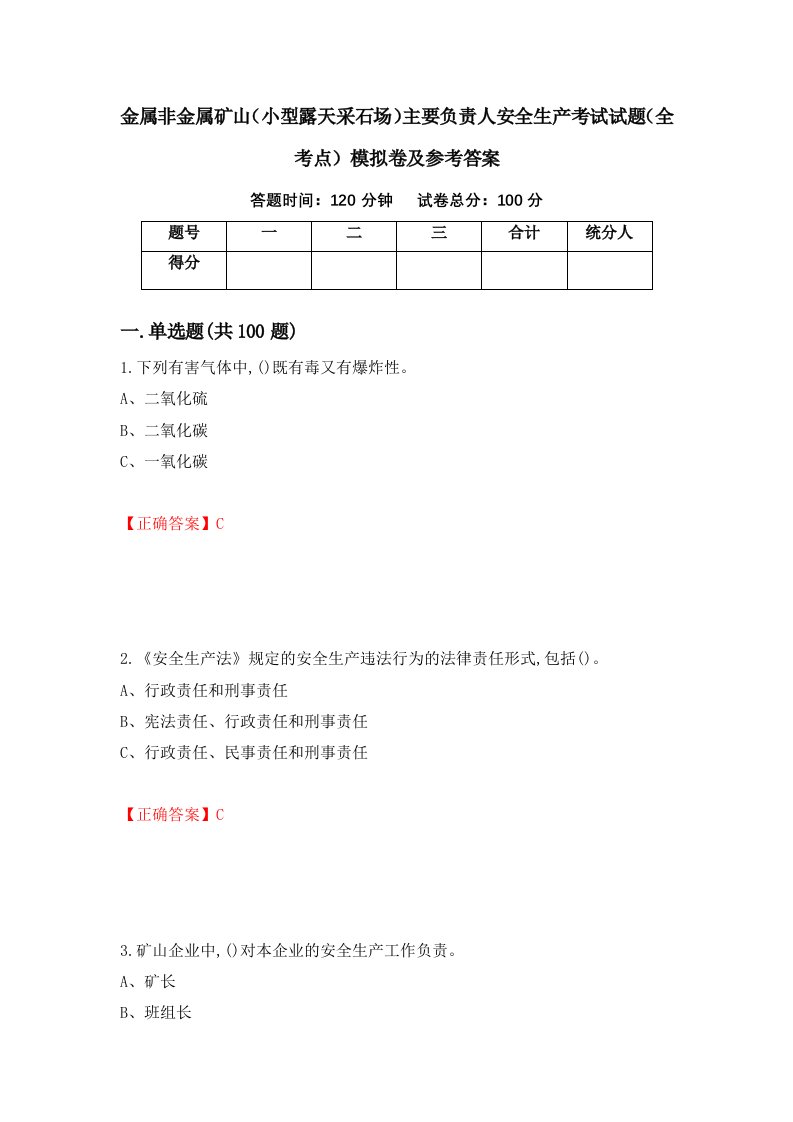 金属非金属矿山(小型露天采石场)主要负责人安全生产考试试题(全考点）模拟卷及参考答案

答题时间：120 分钟　试卷总分：100 分

| 题号 | 一 | 二 | 三 | 合计 | 统分人 |
|---|---|---|---|---|---|
| 得分 | | | | | |

一.单选题(共 100 题)

1.下列有害气体中,()既有毒又有爆炸性。

A、二氧化硫

B、二氧化碳

C、一氧化碳

【正确答案】C

2.《安全生产法》规定的安全生产违法行为的法律责任形式,包括()。

A、行政责任和刑事责任

B、宪法责任、行政责任和刑事责任

C、行政责任、民事责任和刑事责任

【正确答案】C

3.矿山企业中,()对本企业的安全生产工作负责。

A、矿长

B、班组长